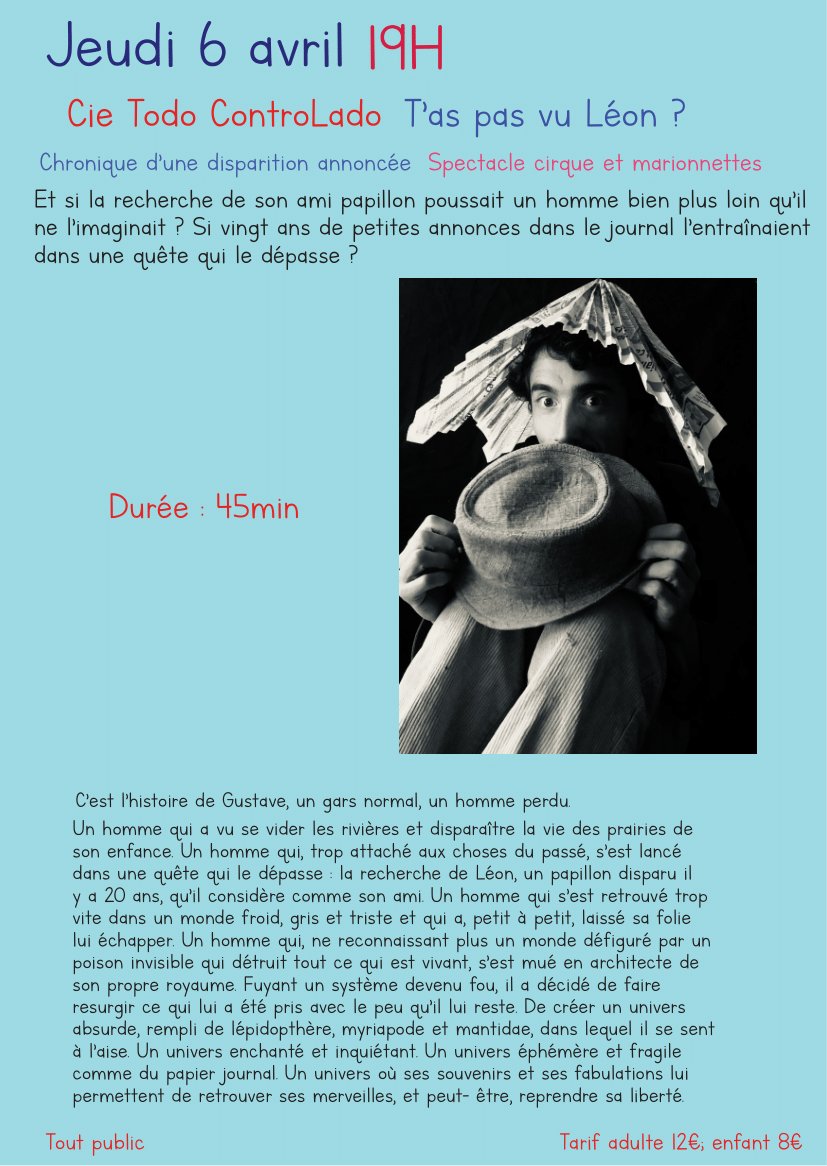 Jeudi 6 avril 19H

Cie Todo ControLado T'as pas vu Léon ?

Chronique d'une disparition annoncée Spectacle cirque et marionnettes

Et si la recherche de son ami papillon poussait un homme bien plus loin qu'il ne l'imaginait ? Si vingt ans de petites annonces dans le journal l'entraînaient dans une quête qui le dépasse ?

Durée : 45min

C'est l'histoire de Gustave, un gars normal, un homme perdu.

Un homme qui a vu se vider les rivières et disparaître la vie des prairies de son enfance. Un homme qui, trop attaché aux choses du passé, s'est lancé dans une quête qui le dépasse : la recherche de Léon, un papillon disparu il y a 20 ans, qu'il considère comme son ami. Un homme qui s'est retrouvé trop vite dans un monde froid, gris et triste et qui a, petit à petit, laissé sa folie lui échapper. Un homme qui, ne reconnaissant plus un monde défiguré par un poison invisible qui détruit tout ce qui est vivant, s'est mué en architecte de son propre royaume. Fuyant un système devenu fou, il a décidé de faire resurgir ce qui lui a été pris avec le peu qu'il lui reste. De créer un univers absurde, rempli de lépidopthère, myriapode et mantidae, dans lequel il se sent à l'aise. Un univers enchanté et inquiétant. Un univers éphémère et fragile comme du papier journal. Un univers où ses souvenirs et ses fabulations lui permettent de retrouver ses merveilles, et peut- être, reprendre sa liberté.

Tout public

Tarif adulte 12€; enfant 8€